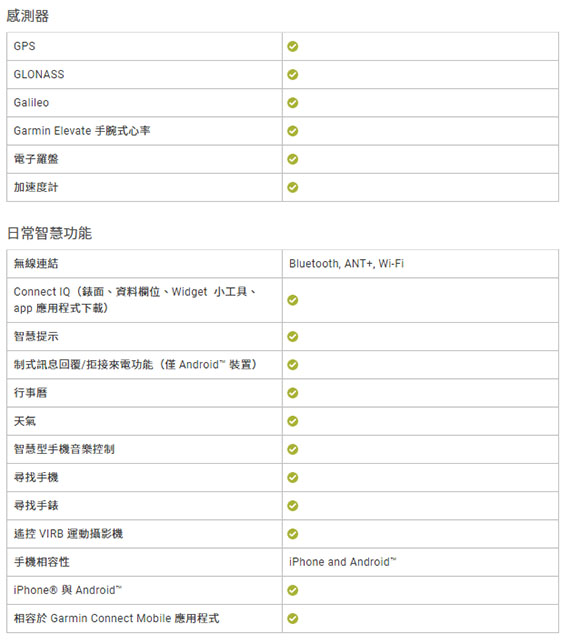 感測器

| GPS | ✓ |
|---|---|
| GLONASS | ✓ |
| Galileo | ✓ |
| Garmin Elevate 手腕式心率 | ✓ |
| 電子羅盤 | ✓ |
| 加速度計 | ✓ |

日常智慧功能

| 無線連結 | Bluetooth, ANT+, Wi-Fi |
|---|---|
| Connect IQ（錶面、資料欄位、Widget 小工具、app 應用程式下載） | ✓ |
| 智慧提示 | ✓ |
| 制式訊息回覆/拒接來電功能（僅 Android™ 裝置） | ✓ |
| 行事曆 | ✓ |
| 天氣 | ✓ |
| 智慧型手機音樂控制 | ✓ |
| 尋找手機 | ✓ |
| 尋找手錶 | ✓ |
| 遙控 VIRB 運動攝影機 | ✓ |
| 手機相容性 | iPhone and Android™ |
| iPhone® 與 Android™ | ✓ |
| 相容於 Garmin Connect Mobile 應用程式 | ✓ |